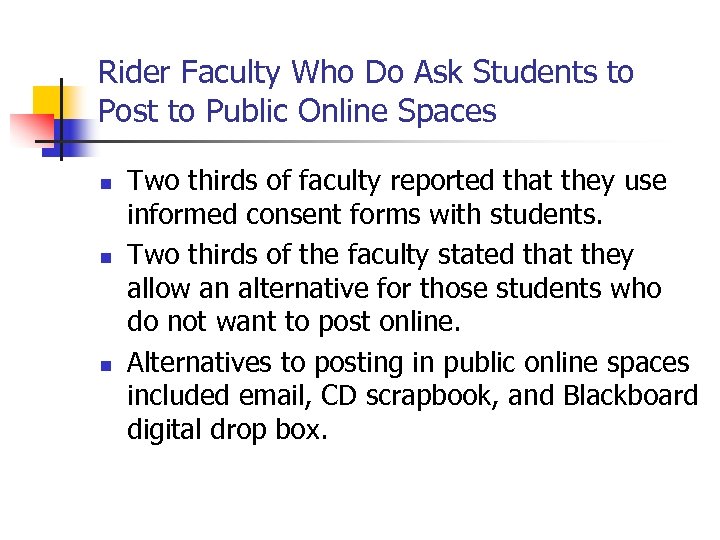 Rider Faculty Who Do Ask Students to Post to Public Online Spaces

• Two thirds of faculty reported that they use informed consent forms with students.
• Two thirds of the faculty stated that they allow an alternative for those students who do not want to post online.
• Alternatives to posting in public online spaces included email, CD scrapbook, and Blackboard digital drop box.